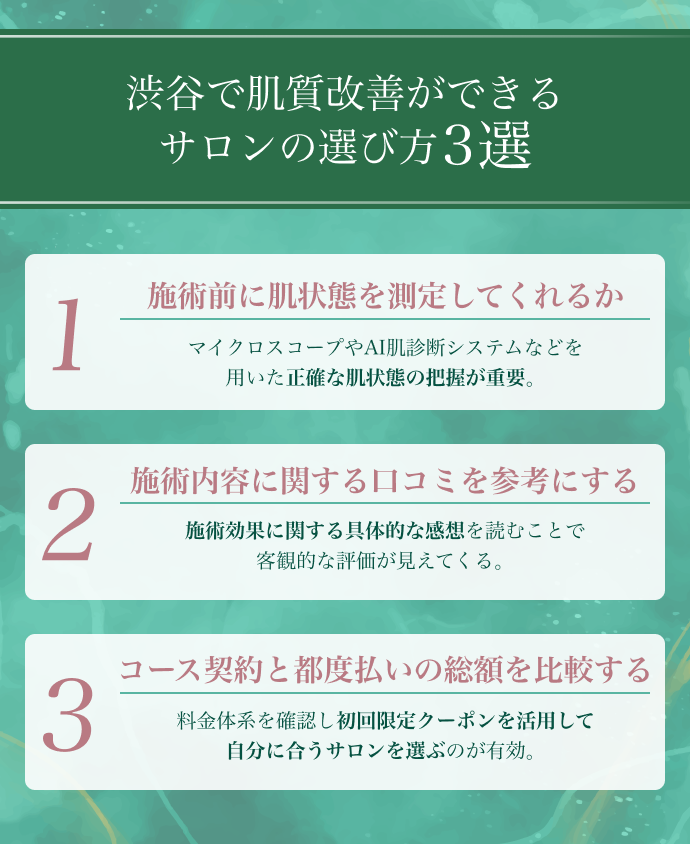 渋谷で肌質改善ができる
サロンの選び方3選

1

施術前に肌状態を測定してくれるか

マイクロスコープやAI肌診断システムなどを用いた正確な肌状態の把握が重要。

2

施術内容に関する口コミを参考にする

施術効果に関する具体的な感想を読むことで客観的な評価が見えてくる。

3

コース契約と都度払いの総額を比較する

料金体系を確認し初回限定クーポンを活用して自分に合うサロンを選ぶのが有効。